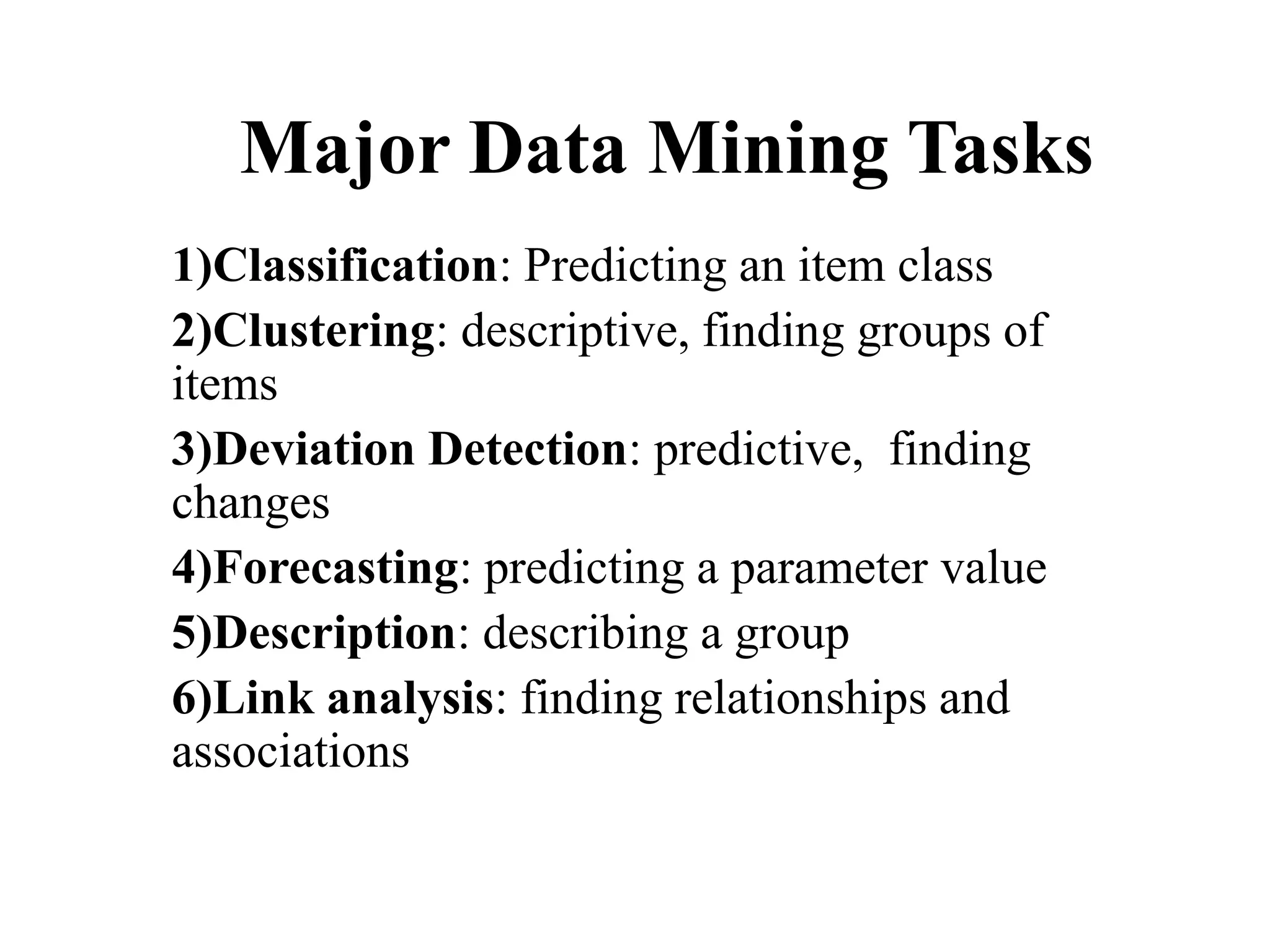 Major Data Mining Tasks

1)Classification: Predicting an item class

2)Clustering: descriptive, finding groups of items

3)Deviation Detection: predictive,  finding changes

4)Forecasting: predicting a parameter value

5)Description: describing a group

6)Link analysis: finding relationships and associations